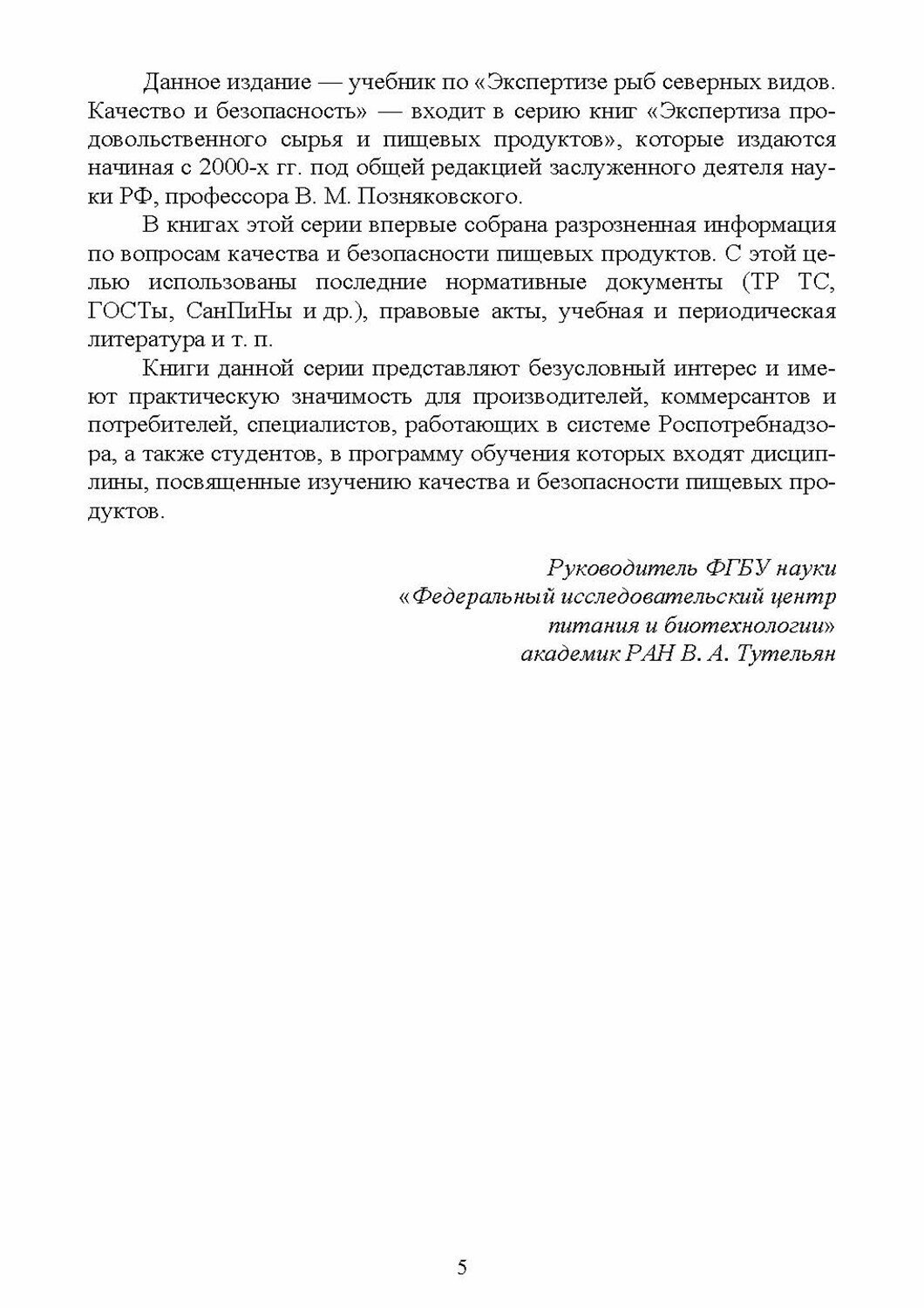 Данное издание — учебник по «Экспертизе рыб северных видов. Качество и безопасность» — входит в серию книг «Экспертиза продовольственного сырья и пищевых продуктов», которые издаются начиная с 2000-х гг. под общей редакцией заслуженного деятеля науки РФ, профессора В. М. Позняковского.

В книгах этой серии впервые собрана разрозненная информация по вопросам качества и безопасности пищевых продуктов. С этой целью использованы последние нормативные документы (ТР ТС, ГОСТы, СанПиНы и др.), правовые акты, учебная и периодическая литература и т. п.

Книги данной серии представляют безусловный интерес и имеют практическую значимость для производителей, коммерсантов и потребителей, специалистов, работающих в системе Роспотребнадзора, а также студентов, в программу обучения которых входят дисциплины, посвященные изучению качества и безопасности пищевых продуктов.

Руководитель ФГБУ науки
«Федеральный исследовательский центр
питания и биотехнологии»
академик РАН В. А. Тутельян

5